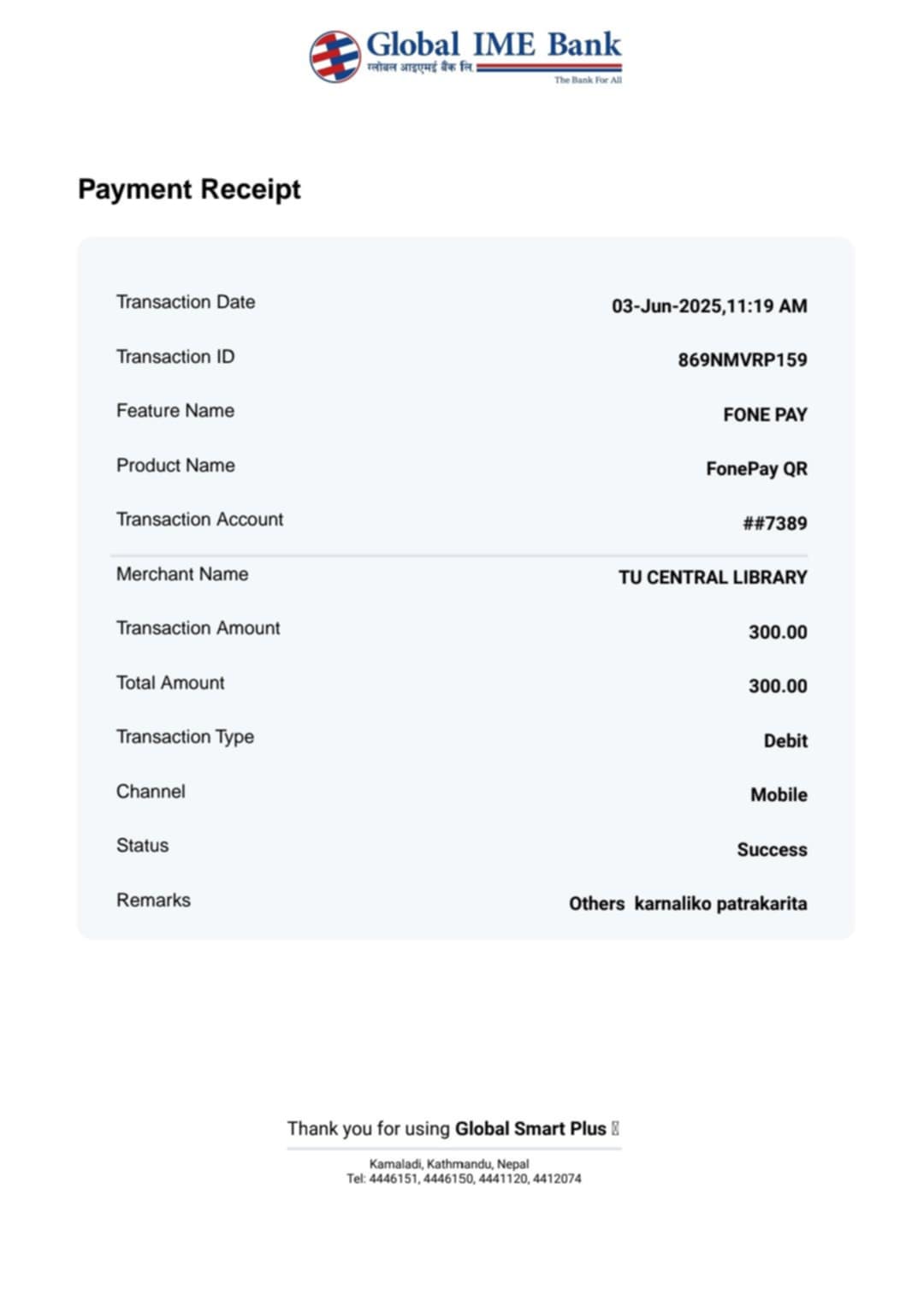 Global IME Bank
ग्लोबल आइएमई बैंक लि.
The Bank For All

Payment Receipt

| | |
|---|---|
| Transaction Date | 03-Jun-2025,11:19 AM |
| Transaction ID | 869NMVRP159 |
| Feature Name | FONE PAY |
| Product Name | FonePay QR |
| Transaction Account | ##7389 |
| Merchant Name | TU CENTRAL LIBRARY |
| Transaction Amount | 300.00 |
| Total Amount | 300.00 |
| Transaction Type | Debit |
| Channel | Mobile |
| Status | Success |
| Remarks | Others karnaliko patrakarita |

Thank you for using Global Smart Plus

Kamaladi, Kathmandu, Nepal
Tel: 4446151, 4446150, 4441120, 4412074